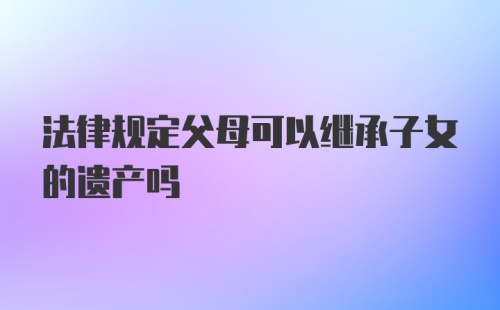 法律规定父母可以继承子女的遗产吗